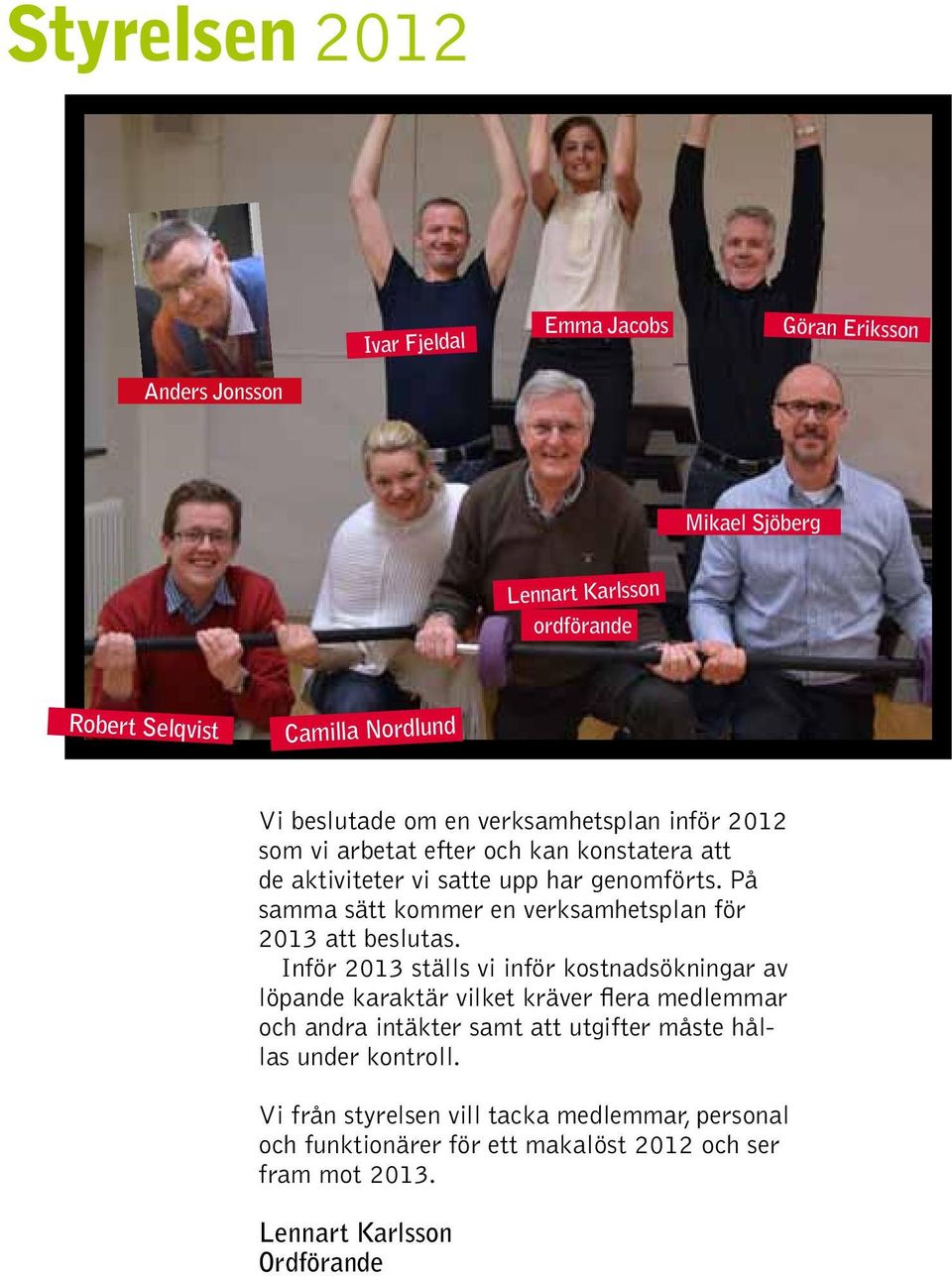 Styrelsen 2012

Anders Jonsson

Ivar Fjeldal

Emma Jacobs

Göran Eriksson

Mikael Sjöberg

Lennart Karlsson ordförande

Robert Selqvist

Camilla Nordlund

Vi beslutade om en verksamhetsplan inför 2012 som vi arbetat efter och kan konstatera att de aktiviteter vi satte upp har genomförts. På samma sätt kommer en verksamhetsplan för 2013 att beslutas.

Inför 2013 ställs vi inför kostnadsökningar av löpande karaktär vilket kräver flera medlemmar och andra intäkter samt att utgifter måste hållas under kontroll.

Vi från styrelsen vill tacka medlemmar, personal och funktionärer för ett makalöst 2012 och ser fram mot 2013.

Lennart Karlsson
Ordförande